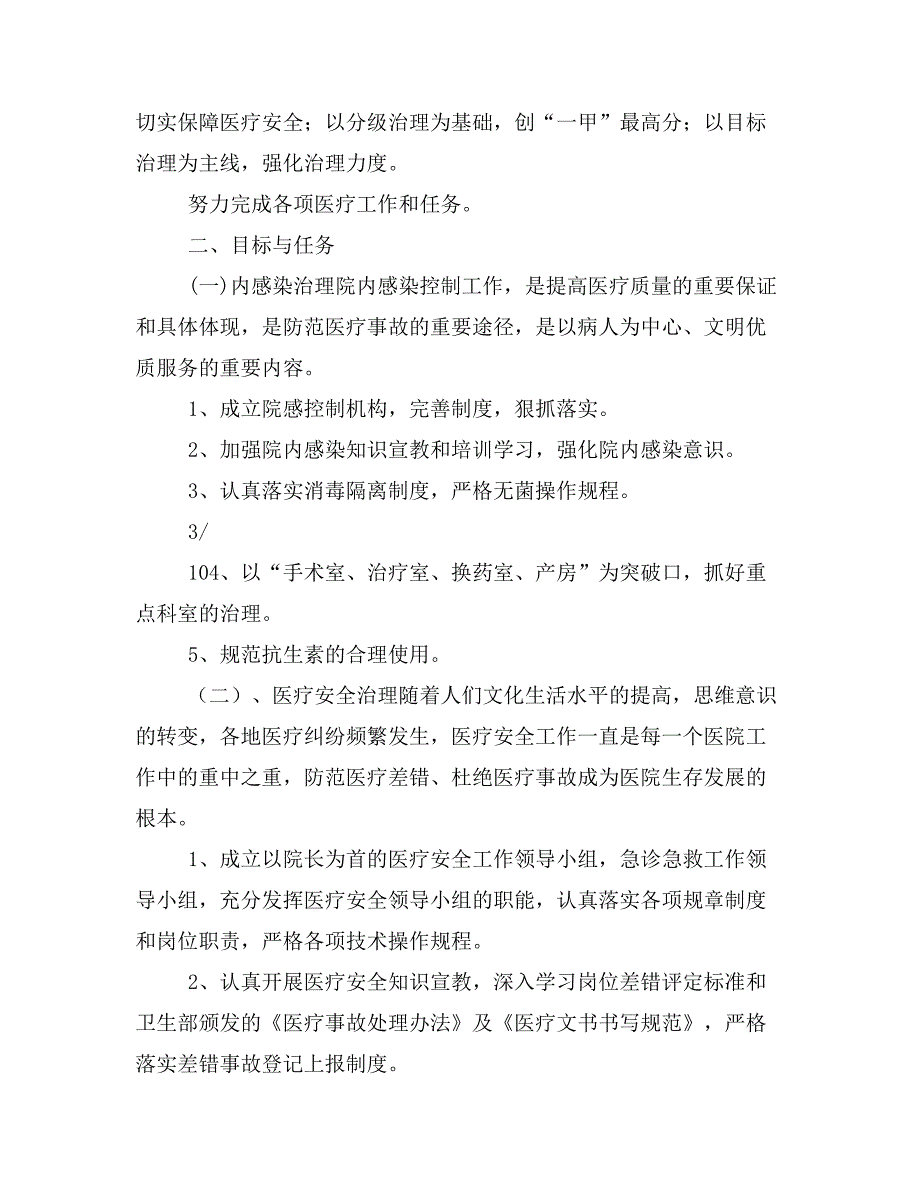 切实保障医疗安全；以分级治理为基础，创“一甲”最高分；以目标治理为主线，强化治理力度。

努力完成各项医疗工作和任务。

二、目标与任务

(一)内感染治理院内感染控制工作，是提高医疗质量的重要保证和具体体现，是防范医疗事故的重要途径，是以病人为中心、文明优质服务的重要内容。

1、成立院感控制机构，完善制度，狠抓落实。

2、加强院内感染知识宣教和培训学习，强化院内感染意识。

3、认真落实消毒隔离制度，严格无菌操作规程。

3/

104、以“手术室、治疗室、换药室、产房”为突破口，抓好重点科室的治理。

5、规范抗生素的合理使用。

（二）、医疗安全治理随着人们文化生活水平的提高，思维意识的转变，各地医疗纠纷频繁发生，医疗安全工作一直是每一个医院工作中的重中之重，防范医疗差错、杜绝医疗事故成为医院生存发展的根本。

1、成立以院长为首的医疗安全工作领导小组，急诊急救工作领导小组，充分发挥医疗安全领导小组的职能，认真落实各项规章制度和岗位职责，严格各项技术操作规程。

2、认真开展医疗安全知识宣教，深入学习岗位差错评定标准和卫生部颁发的《医疗事故处理办法》及《医疗文书书写规范》，严格落实差错事故登记上报制度。